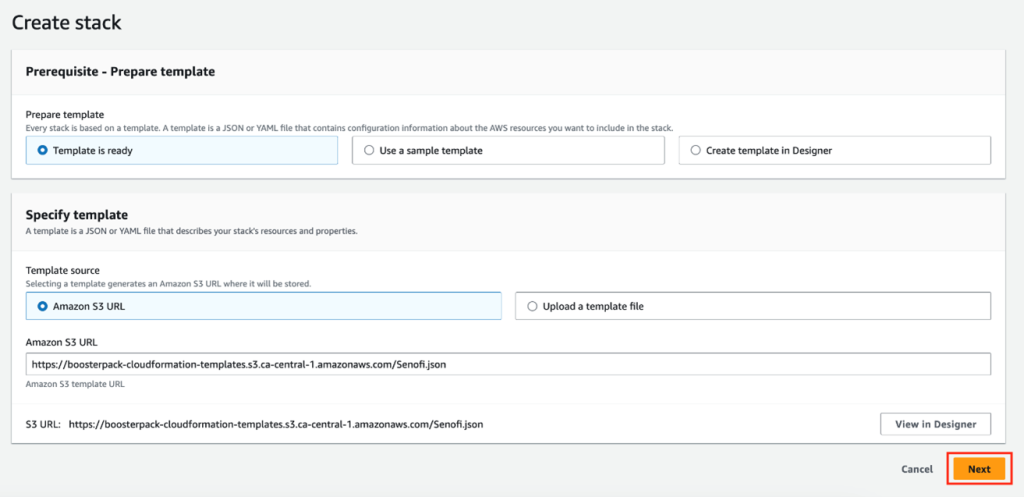 Create stack

Prerequisite - Prepare template

Prepare template
Every stack is based on a template. A template is a JSON or YAML file that contains configuration information about the AWS resources you want to include in the stack.

Template is ready

Use a sample template

Create template in Designer

Specify template
A template is a JSON or YAML file that describes your stack's resources and properties.

Template source
Selecting a template generates an Amazon S3 URL where it will be stored.

Amazon S3 URL

Upload a template file

Amazon S3 URL
https://boosterpack-cloudformation-templates.s3.ca-central-1.amazonaws.com/Senofi.json
Amazon S3 template URL

S3 URL: https://boosterpack-cloudformation-templates.s3.ca-central-1.amazonaws.com/Senofi.json

View in Designer

Cancel

Next